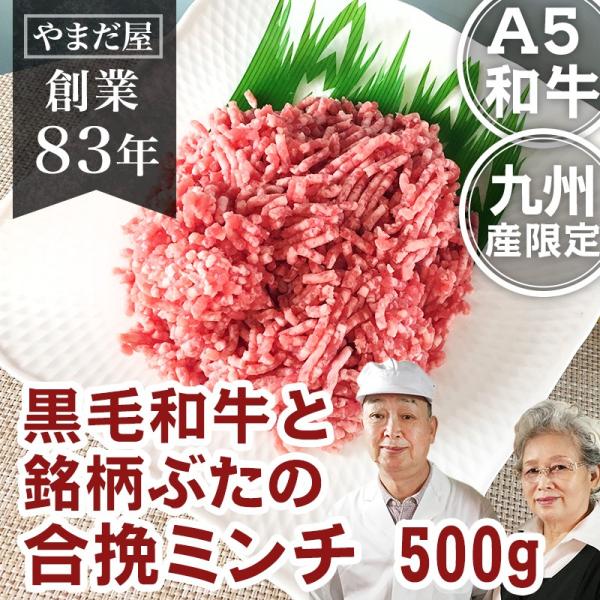 やまだ屋
創業
83年

A5
和牛

九州
産限定

黒毛和牛と
銘柄ぶたの
合挽ミンチ 500g